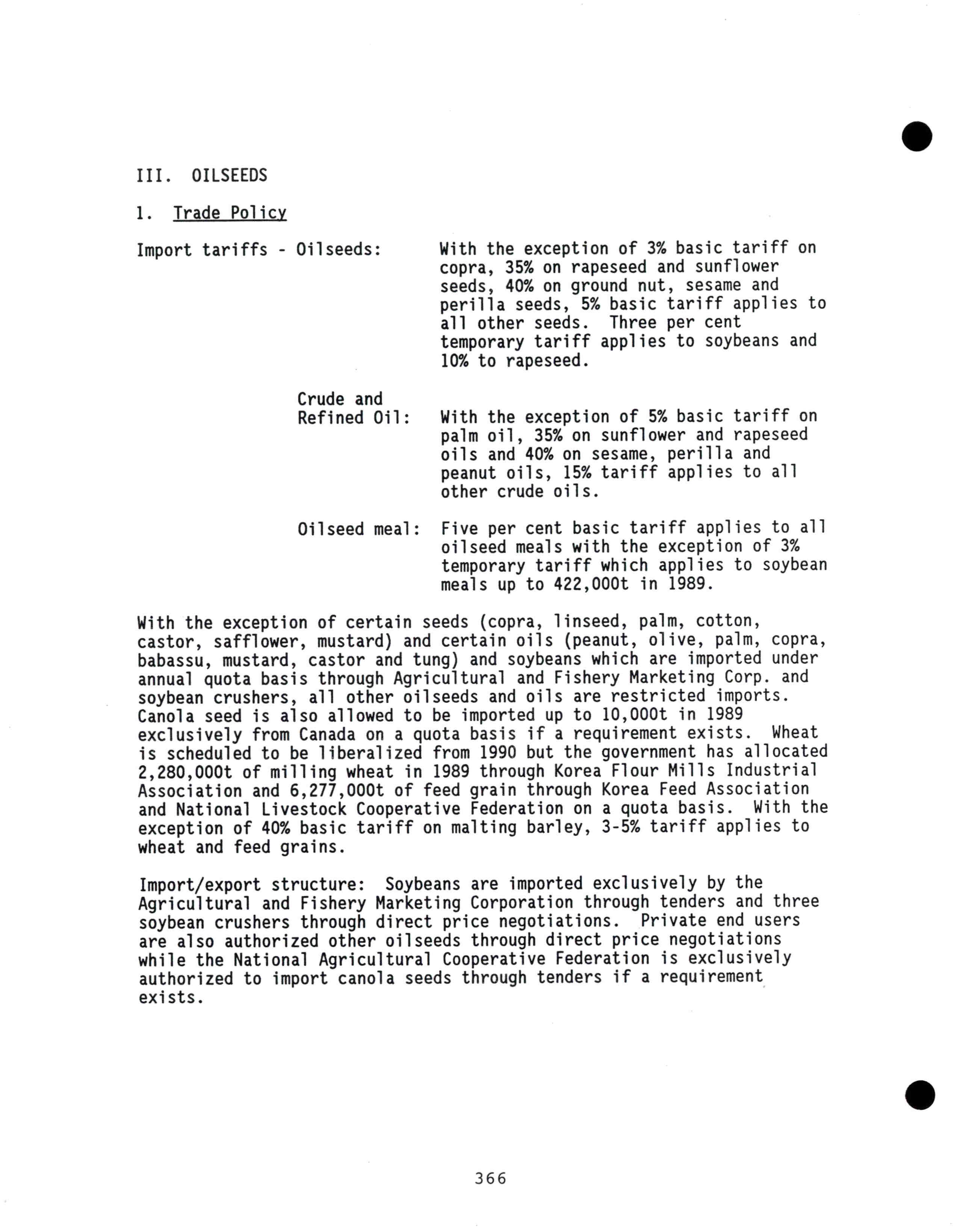 III. OILSEEDS

1. Trade Policy

Import tariffs - Oilseeds: With the exception of 3% basic tariff on copra, 35% on rapeseed and sunflower seeds, 40% on ground nut, sesame and perilla seeds, 5% basic tariff applies to all other seeds. Three per cent temporary tariff applies to soybeans and 10% to rapeseed.

Crude and Refined Oil: With the exception of 5% basic tariff on palm oil, 35% on sunflower and rapeseed oils and 40% on sesame, perilla and peanut oils, 15% tariff applies to all other crude oils.

Oilseed meal: Five per cent basic tariff applies to all oilseed meals with the exception of 3% temporary tariff which applies to soybean meals up to 422,000t in 1989.

With the exception of certain seeds (copra, linseed, palm, cotton, castor, safflower, mustard) and certain oils (peanut, olive, palm, copra, babassu, mustard, castor and tung) and soybeans which are imported under annual quota basis through Agricultural and Fishery Marketing Corp. and soybean crushers, all other oilseeds and oils are restricted imports. Canola seed is also allowed to be imported up to 10,000t in 1989 exclusively from Canada on a quota basis if a requirement exists. Wheat is scheduled to be liberalized from 1990 but the government has allocated 2,280,000t of milling wheat in 1989 through Korea Flour Mills Industrial Association and 6,277,000t of feed grain through Korea Feed Association and National Livestock Cooperative Federation on a quota basis. With the exception of 40% basic tariff on malting barley, 3-5% tariff applies to wheat and feed grains.

Import/export structure: Soybeans are imported exclusively by the Agricultural and Fishery Marketing Corporation through tenders and three soybean crushers through direct price negotiations. Private end users are also authorized other oilseeds through direct price negotiations while the National Agricultural Cooperative Federation is exclusively authorized to import canola seeds through tenders if a requirement exists.

366